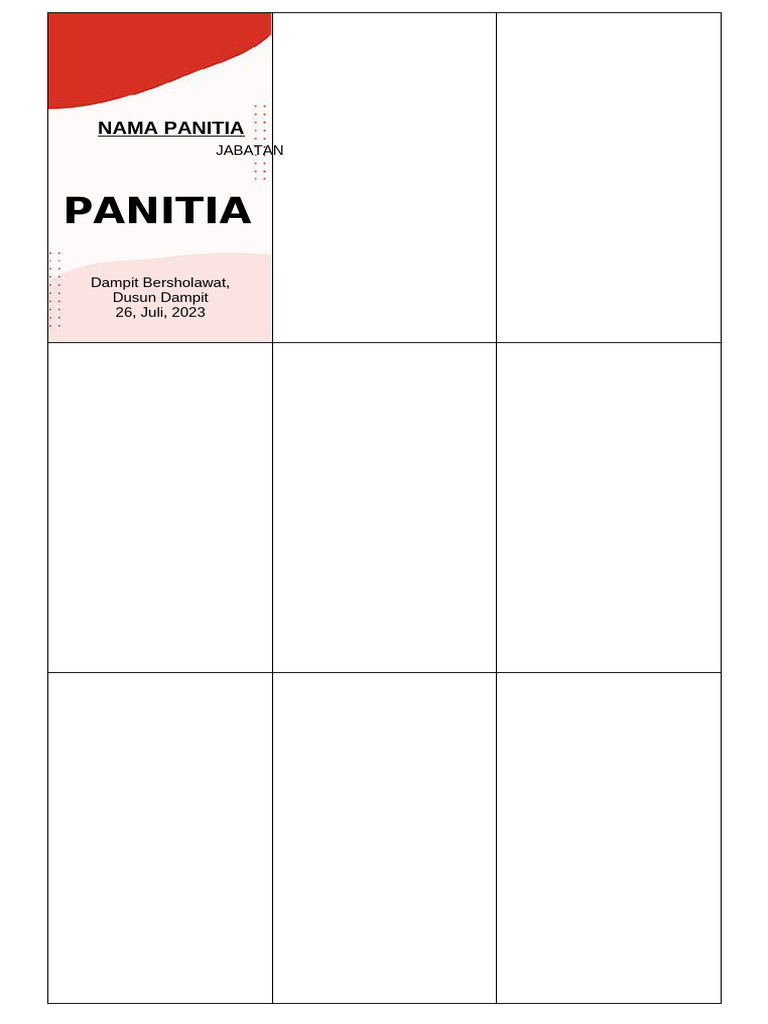 NAMA PANITIA
JABATAN

PANITIA

Dampit Bersholawat,
Dusun Dampit
26, Juli, 2023